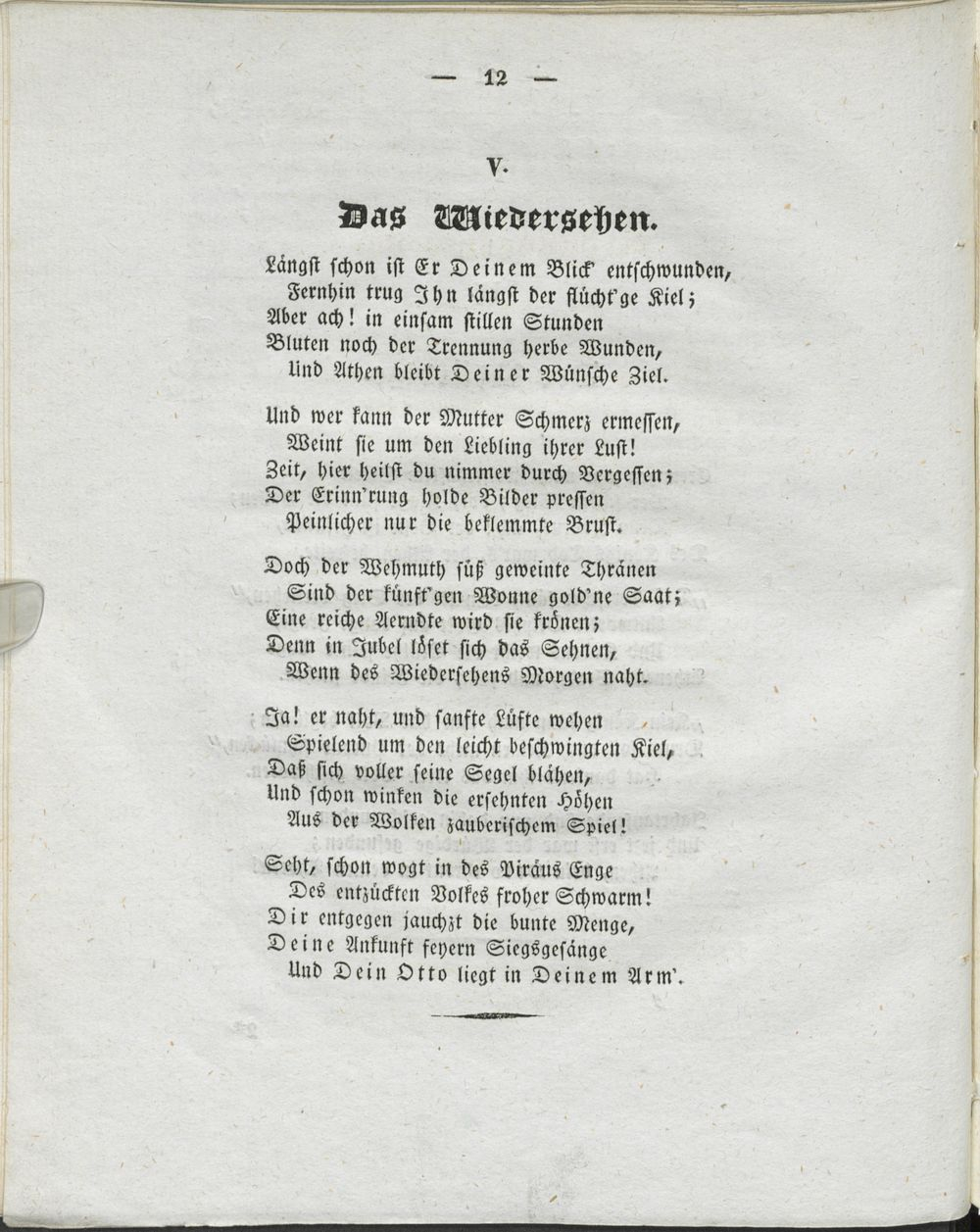 — 12 —

V.

Das Wiedersehen.

Längst schon ist Er Deinem Blick entschwunden,
Fernhin trug Ihn längst der flücht'ge Kiel;
Aber ach! in einsam stillen Stunden
Bluten noch der Trennung herbe Wunden,
Und Athen bleibt Deiner Wünsche Ziel.

Und wer kann der Mutter Schmerz ermessen,
Weint sie um den Liebling ihrer Lust!
Zeit, hier heilst du nimmer durch Vergessen;
Der Erinn'rung holde Bilder pressen
Peinlicher nur die beklemmte Brust.

Doch der Wehmuth süß geweinte Thränen
Sind der künft'gen Wonne gold'ne Saat;
Eine reiche Aerndte wird sie krönen;
Denn in Jubel löset sich das Sehnen,
Wenn des Wiedersehens Morgen naht.

Ja! er naht, und sanfte Lüfte wehen
Spielend um den leicht beschwingten Kiel,
Daß sich voller seine Segel blähen,
Und schon winken die ersehnten Höhen
Aus der Wolken zauberischem Spiel!

Seht, schon wogt in des Piräus Enge
Des entzückten Volkes froher Schwarm!
Dir entgegen jauchzt die bunte Menge,
Deine Ankunft feyern Siegsgesänge
Und Dein Otto liegt in Deinem Arm'.